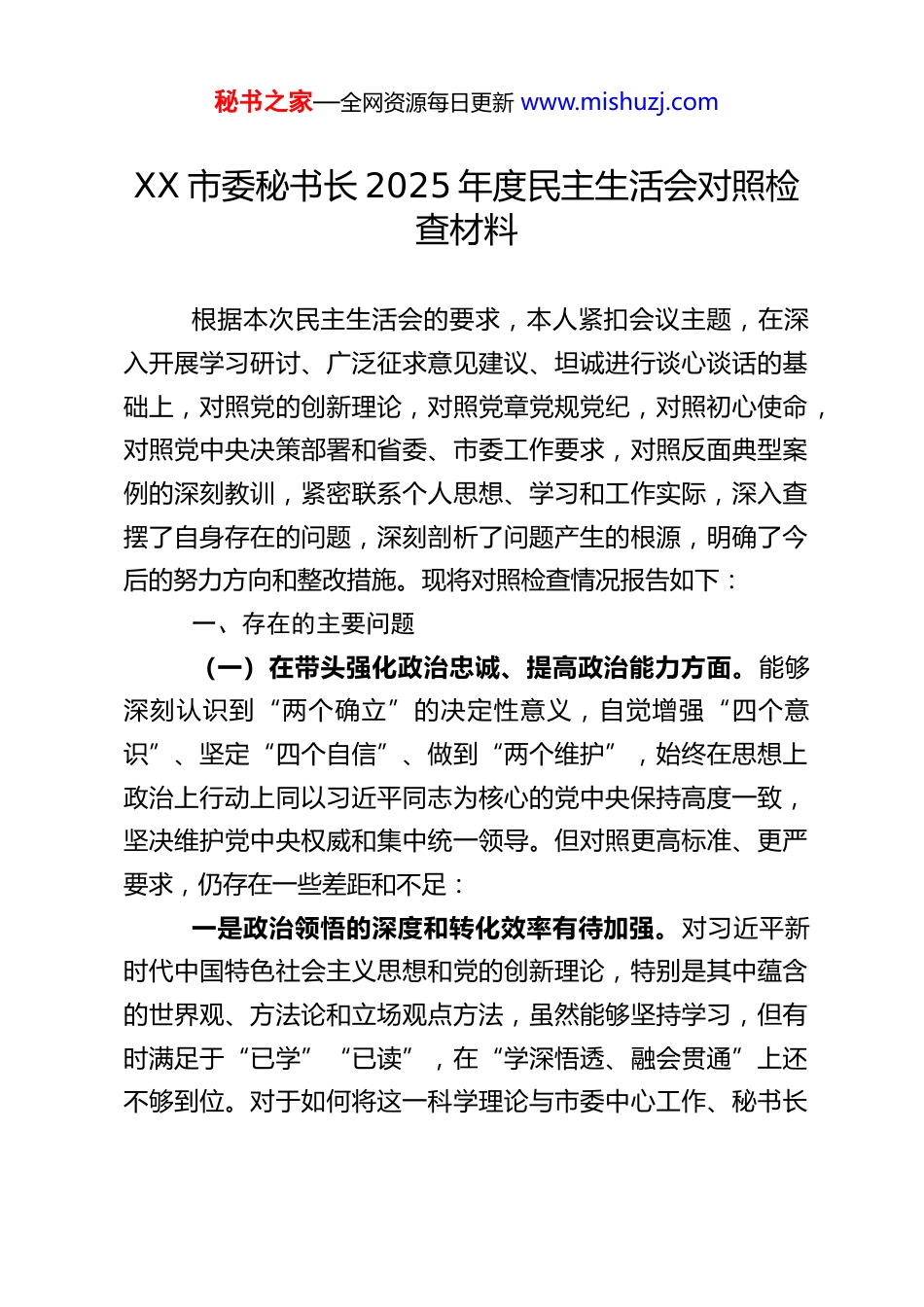 秘书之家—全网资源每日更新 www.mishuzj.com

XX 市委秘书长 2025 年度民主生活会对照检查材料

根据本次民主生活会的要求，本人紧扣会议主题，在深入开展学习研讨、广泛征求意见建议、坦诚进行谈心谈话的基础上，对照党的创新理论，对照党章党规党纪，对照初心使命，对照党中央决策部署和省委、市委工作要求，对照反面典型案例的深刻教训，紧密联系个人思想、学习和工作实际，深入查摆了自身存在的问题，深刻剖析了问题产生的根源，明确了今后的努力方向和整改措施。现将对照检查情况报告如下：

一、存在的主要问题

（一）在带头强化政治忠诚、提高政治能力方面。能够深刻认识到“两个确立”的决定性意义，自觉增强“四个意识”、坚定“四个自信”、做到“两个维护”，始终在思想上政治上行动上同以习近平同志为核心的党中央保持高度一致，坚决维护党中央权威和集中统一领导。但对照更高标准、更严要求，仍存在一些差距和不足：

一是政治领悟的深度和转化效率有待加强。对习近平新时代中国特色社会主义思想和党的创新理论，特别是其中蕴含的世界观、方法论和立场观点方法，虽然能够坚持学习，但有时满足于“已学”“已读”，在“学深悟透、融会贯通”上还不够到位。对于如何将这一科学理论与市委中心工作、秘书长